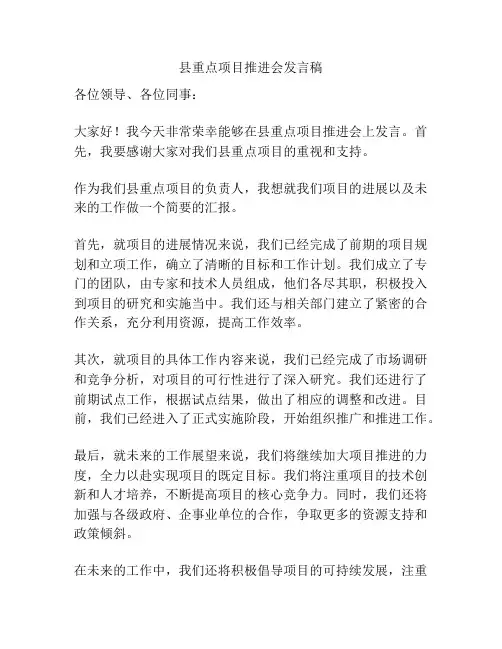 县重点项目推进会发言稿

各位领导、各位同事：

大家好！我今天非常荣幸能够在县重点项目推进会上发言。首先，我要感谢大家对我们县重点项目的重视和支持。

作为我们县重点项目的负责人，我想就我们项目的进展以及未来的工作做一个简要的汇报。

首先，就项目的进展情况来说，我们已经完成了前期的项目规划和立项工作，确立了清晰的目标和工作计划。我们成立了专门的团队，由专家和技术人员组成，他们各尽其职，积极投入到项目的研究和实施当中。我们还与相关部门建立了紧密的合作关系，充分利用资源，提高工作效率。

其次，就项目的具体工作内容来说，我们已经完成了市场调研和竞争分析，对项目的可行性进行了深入研究。我们还进行了前期试点工作，根据试点结果，做出了相应的调整和改进。目前，我们已经进入了正式实施阶段，开始组织推广和推进工作。

最后，就未来的工作展望来说，我们将继续加大项目推进的力度，全力以赴实现项目的既定目标。我们将注重项目的技术创新和人才培养，不断提高项目的核心竞争力。同时，我们还将加强与各级政府、企事业单位的合作，争取更多的资源支持和政策倾斜。

在未来的工作中，我们还将积极倡导项目的可持续发展，注重